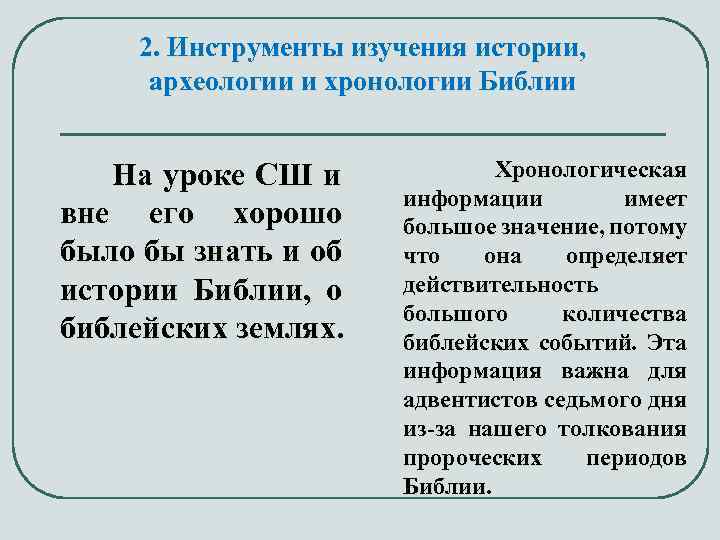 2. Инструменты изучения истории, археологии и хронологии Библии

На уроке СШ и вне его хорошо было бы знать и об истории Библии, о библейских землях.

Хронологическая информации имеет большое значение, потому что она определяет действительность большого количества библейских событий. Эта информация важна для адвентистов седьмого дня из-за нашего толкования пророческих периодов Библии.